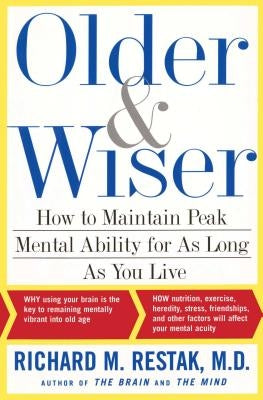 Older & Wiser

How to Maintain Peak Mental Ability for As Long As You Live

WHY using your brain is the key to remaining mentally vibrant into old age

HOW nutrition, exercise, heredity, stress, friendships, and other factors will affect your mental acuity

RICHARD M. RESTAK, M.D.

AUTHOR OF THE BRAIN AND THE MIND